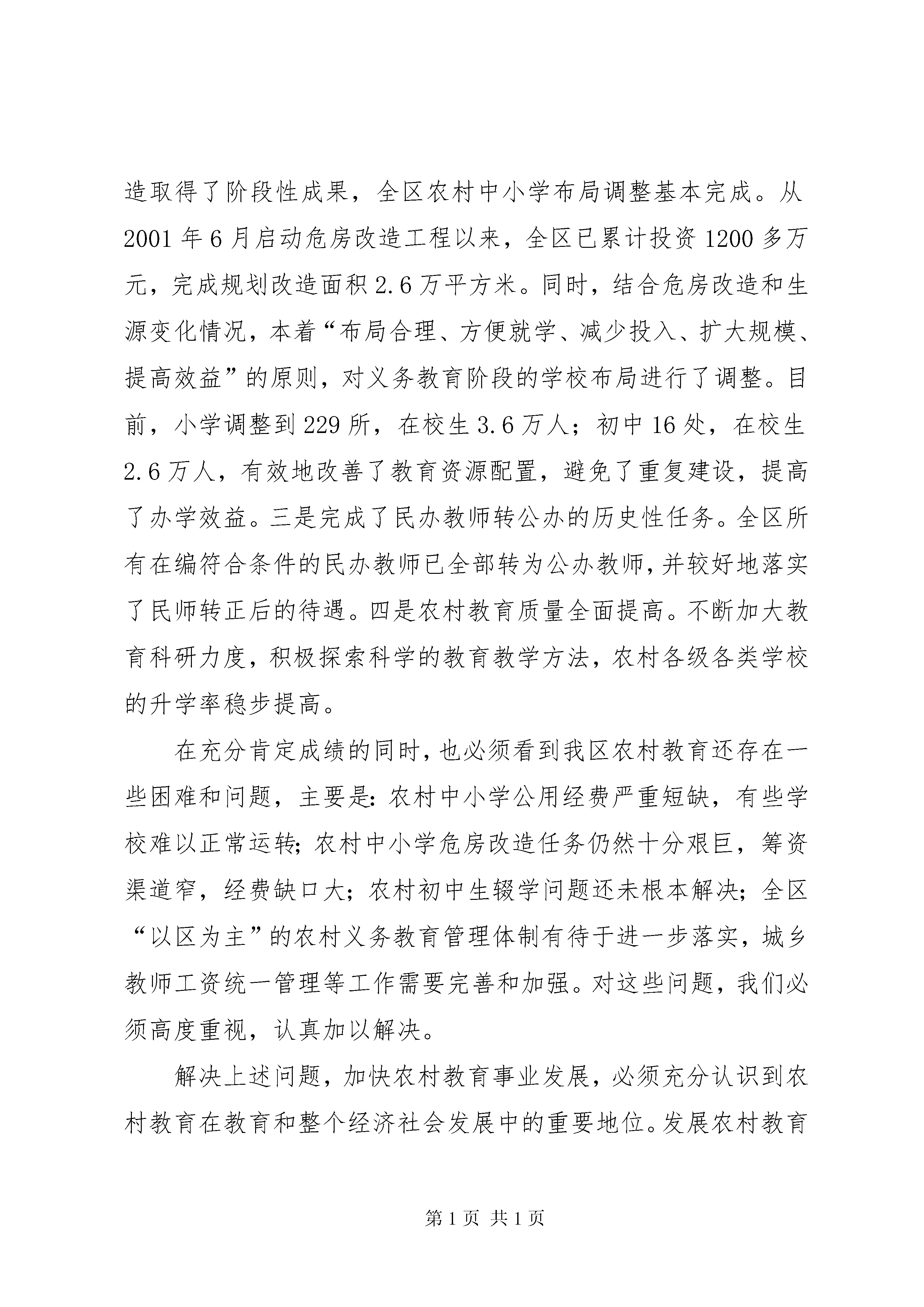 造取得了阶段性成果，全区农村中小学布局调整基本完成。从2001年6月启动危房改造工程以来，全区已累计投资1200多万元，完成规划改造面积2.6万平方米。同时，结合危房改造和生源变化情况，本着“布局合理、方便就学、减少投入、扩大规模、提高效益”的原则，对义务教育阶段的学校布局进行了调整。目前，小学调整到229所，在校生3.6万人；初中16处，在校生2.6万人，有效地改善了教育资源配置，避免了重复建设，提高了办学效益。三是完成了民办教师转公办的历史性任务。全区所有在编符合条件的民办教师已全部转为公办教师，并较好地落实了民师转正后的待遇。四是农村教育质量全面提高。不断加大教育科研力度，积极探索科学的教育教学方法，农村各级各类学校的升学率稳步提高。

在充分肯定成绩的同时，也必须看到我区农村教育还存在一些困难和问题，主要是：农村中小学公用经费严重短缺，有些学校难以正常运转；农村中小学危房改造任务仍然十分艰巨，筹资渠道窄，经费缺口大；农村初中生辍学问题还未根本解决；全区“以区为主”的农村义务教育管理体制有待于进一步落实，城乡教师工资统一管理等工作需要完善和加强。对这些问题，我们必须高度重视，认真加以解决。

解决上述问题，加快农村教育事业发展，必须充分认识到农村教育在教育和整个经济社会发展中的重要地位。发展农村教育

第1页 共1页